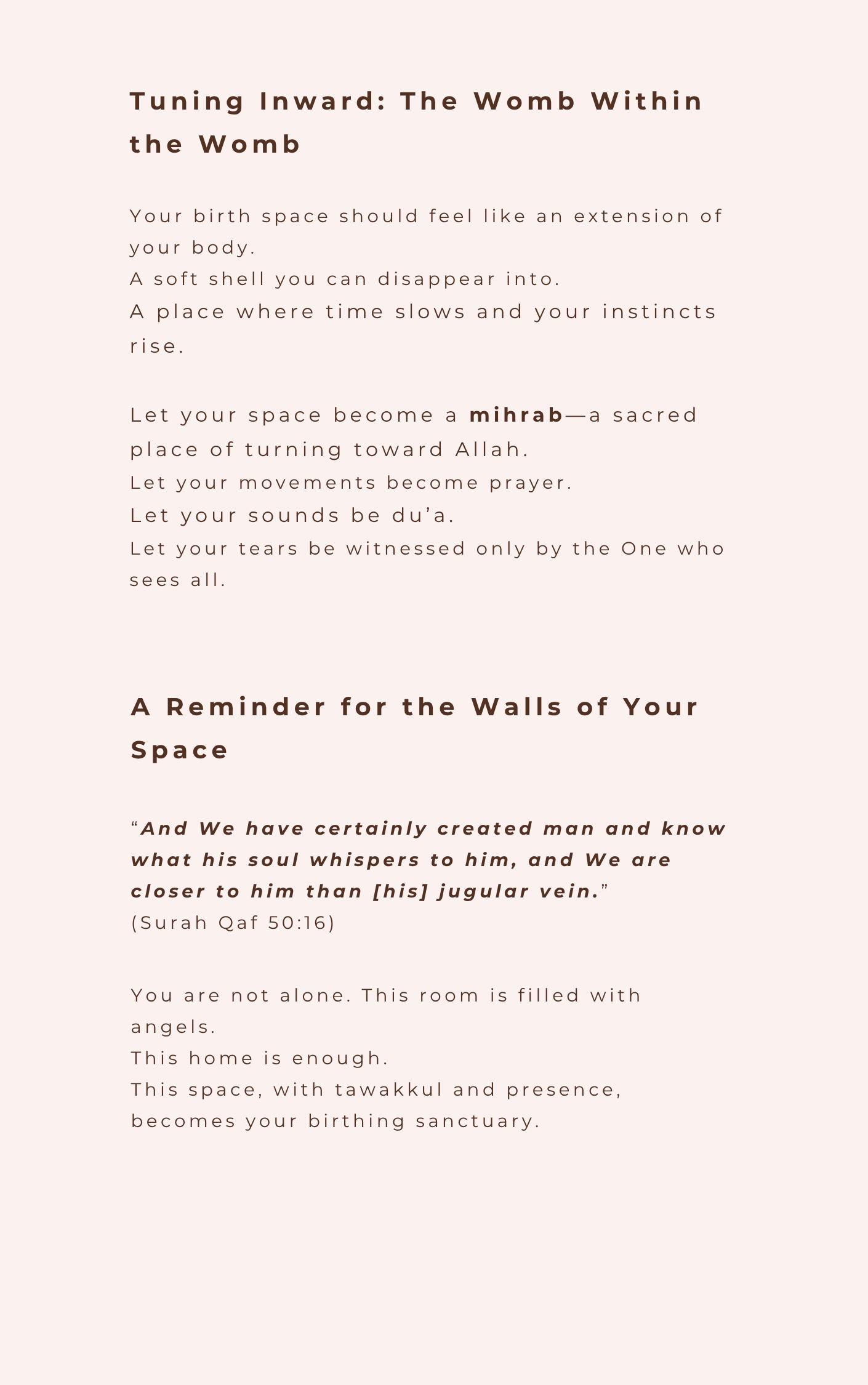 Tuning Inward: The Womb Within the Womb

Your birth space should feel like an extension of your body.
A soft shell you can disappear into.
A place where time slows and your instincts rise.

Let your space become a mihrab—a sacred place of turning toward Allah.
Let your movements become prayer.
Let your sounds be du'a.
Let your tears be witnessed only by the One who sees all.

A Reminder for the Walls of Your Space

"And We have certainly created man and know what his soul whispers to him, and We are closer to him than [his] jugular vein."
(Surah Qaf 50:16)

You are not alone. This room is filled with angels.
This home is enough.
This space, with tawakkul and presence, becomes your birthing sanctuary.